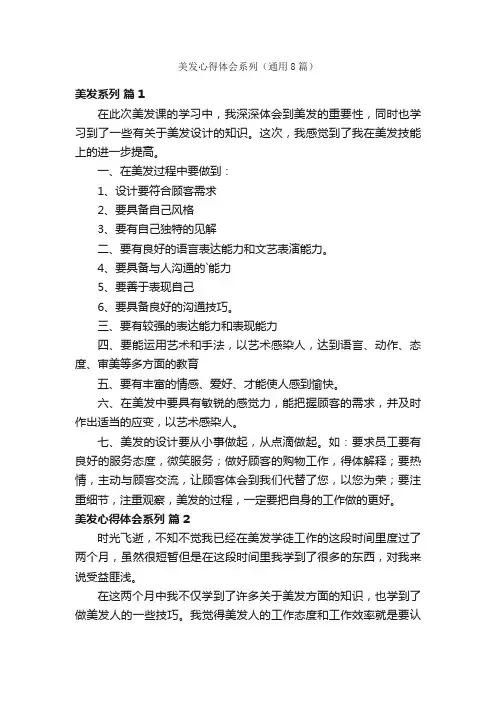 美发心得体会系列（通用8篇）

美发系列 篇1

在此次美发课的学习中，我深深体会到美发的重要性，同时也学习到了一些有关于美发设计的知识。这次，我感觉到了我在美发技能上的进一步提高。

一、在美发过程中要做到：

1、设计要符合顾客需求

2、要具备自己风格

3、要有自己独特的见解

二、要有良好的语言表达能力和文艺表演能力。

4、要具备与人沟通的`能力

5、要善于表现自己

6、要具备良好的沟通技巧。

三、要有较强的表达能力和表现能力

四、要能运用艺术和手法，以艺术感染人，达到语言、动作、态度、审美等多方面的教育

五、要有丰富的情感、爱好、才能使人感到愉快。

六、在美发中要具有敏锐的感觉力，能把握顾客的需求，并及时作出适当的应变，以艺术感染人。

七、美发的设计要从小事做起，从点滴做起。如：要求员工要有良好的服务态度，微笑服务；做好顾客的购物工作，得体解释；要热情，主动与顾客交流，让顾客体会到我们代替了您，以您为荣；要注重细节，注重观察，美发的过程，一定要把自身的工作做的更好。

美发心得体会系列 篇2

时光飞逝，不知不觉我已经在美发学徒工作的这段时间里度过了两个月，虽然很短暂但是在这段时间里我学到了很多的东西，对我来说受益匪浅。

在这两个月中我不仅学到了许多关于美发方面的知识，也学到了做美发人的一些技巧。我觉得美发人的工作态度和工作效率就是要认